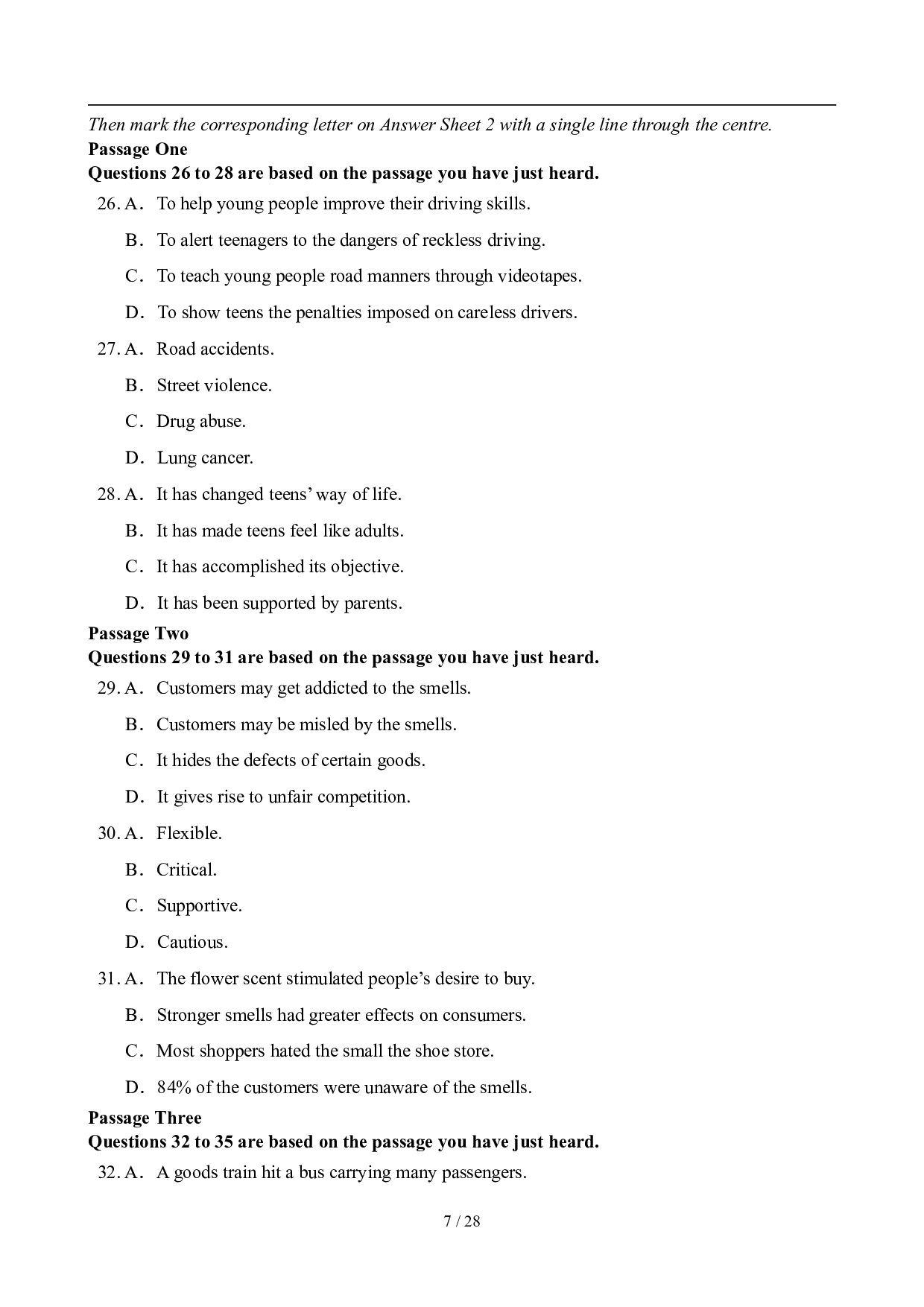 Then mark the corresponding letter on Answer Sheet 2 with a single line through the centre.

Passage One

Questions 26 to 28 are based on the passage you have just heard.

26. A. To help young people improve their driving skills.

B. To alert teenagers to the dangers of reckless driving.

C. To teach young people road manners through videotapes.

D. To show teens the penalties imposed on careless drivers.

27. A. Road accidents.

B. Street violence.

C. Drug abuse.

D. Lung cancer.

28. A. It has changed teens' way of life.

B. It has made teens feel like adults.

C. It has accomplished its objective.

D. It has been supported by parents.

Passage Two

Questions 29 to 31 are based on the passage you have just heard.

29. A. Customers may get addicted to the smells.

B. Customers may be misled by the smells.

C. It hides the defects of certain goods.

D. It gives rise to unfair competition.

30. A. Flexible.

B. Critical.

C. Supportive.

D. Cautious.

31. A. The flower scent stimulated people's desire to buy.

B. Stronger smells had greater effects on consumers.

C. Most shoppers hated the small the shoe store.

D. 84% of the customers were unaware of the smells.

Passage Three

Questions 32 to 35 are based on the passage you have just heard.

32. A. A goods train hit a bus carrying many passengers.

7 / 28